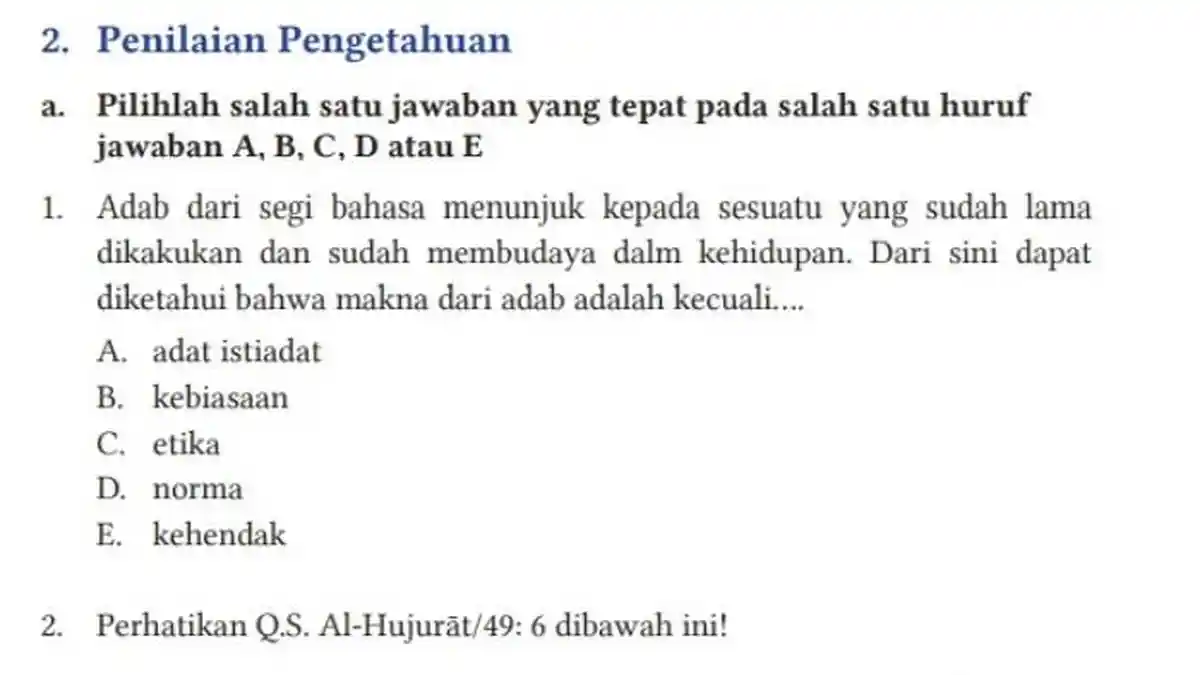 2. Penilaian Pengetahuan

a. Pilihlah salah satu jawaban yang tepat pada salah satu huruf jawaban A, B, C, D atau E

1. Adab dari segi bahasa menunjuk kepada sesuatu yang sudah lama dikakukan dan sudah membudaya dalm kehidupan. Dari sini dapat diketahui bahwa makna dari adab adalah kecuali....

A. adat istiadat

B. kebiasaan

C. etika

D. norma

E. kehendak

2. Perhatikan Q.S. Al-Hujurāt/49: 6 dibawah ini!